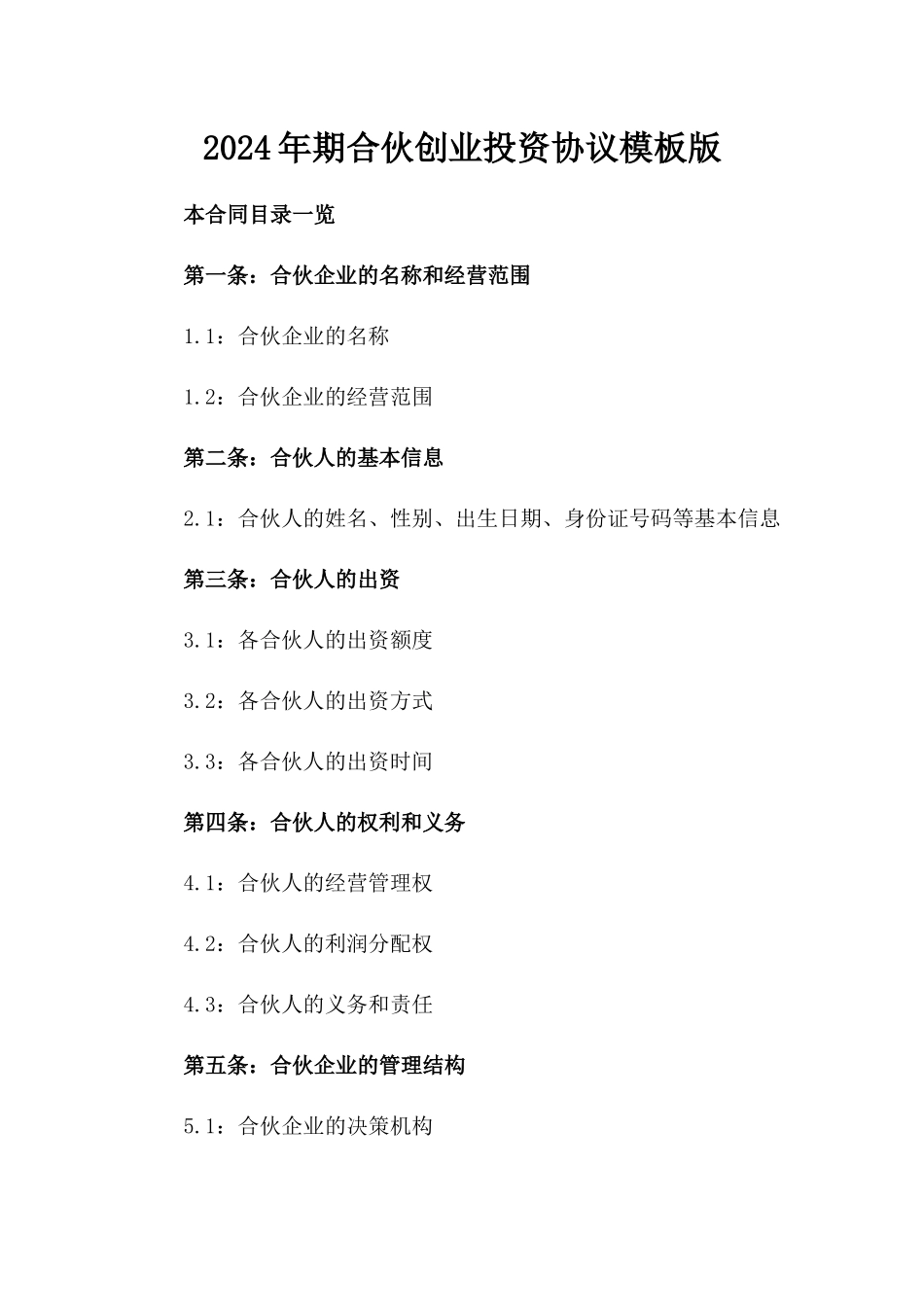 2024年期合伙创业投资协议模板版

本合同目录一览

第一条：合伙企业的名称和经营范围

1.1：合伙企业的名称

1.2：合伙企业的经营范围

第二条：合伙人的基本信息

2.1：合伙人的姓名、性别、出生日期、身份证号码等基本信息

第三条：合伙人的出资

3.1：各合伙人的出资额度

3.2：各合伙人的出资方式

3.3：各合伙人的出资时间

第四条：合伙人的权利和义务

4.1：合伙人的经营管理权

4.2：合伙人的利润分配权

4.3：合伙人的义务和责任

第五条：合伙企业的管理结构

5.1：合伙企业的决策机构